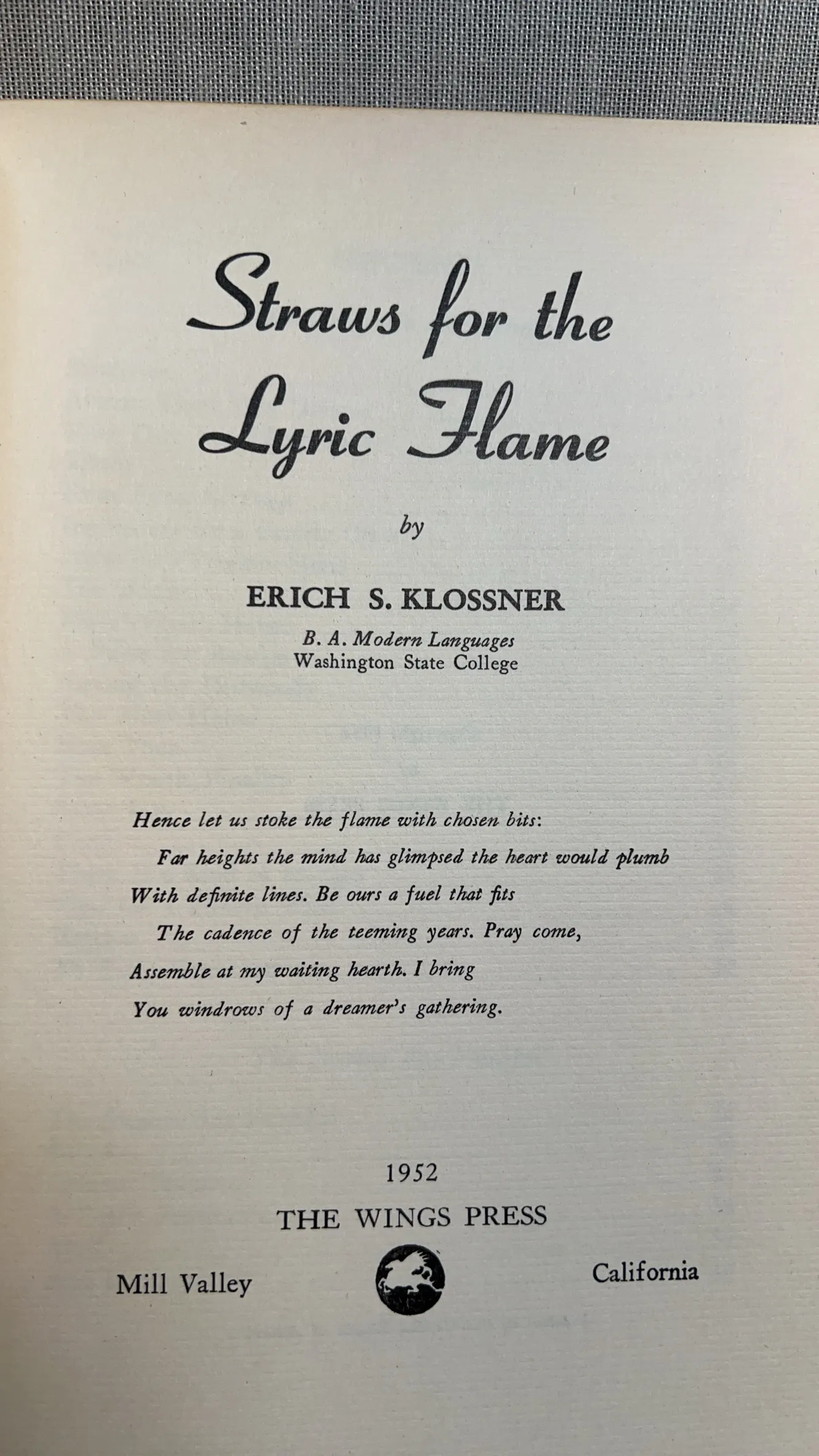 Straws for the Lyric Flame

by

ERICH S. KLOSSNER

B. A. Modern Languages
Washington State College

Hence let us stoke the flame with chosen bits:
Far heights the mind has glimpsed the heart would plumb
With definite lines. Be ours a fuel that fits
The cadence of the teeming years. Pray come,
Assemble at my waiting hearth. I bring
You windrows of a dreamer's gathering.

1952
THE WINGS PRESS

Mill Valley California